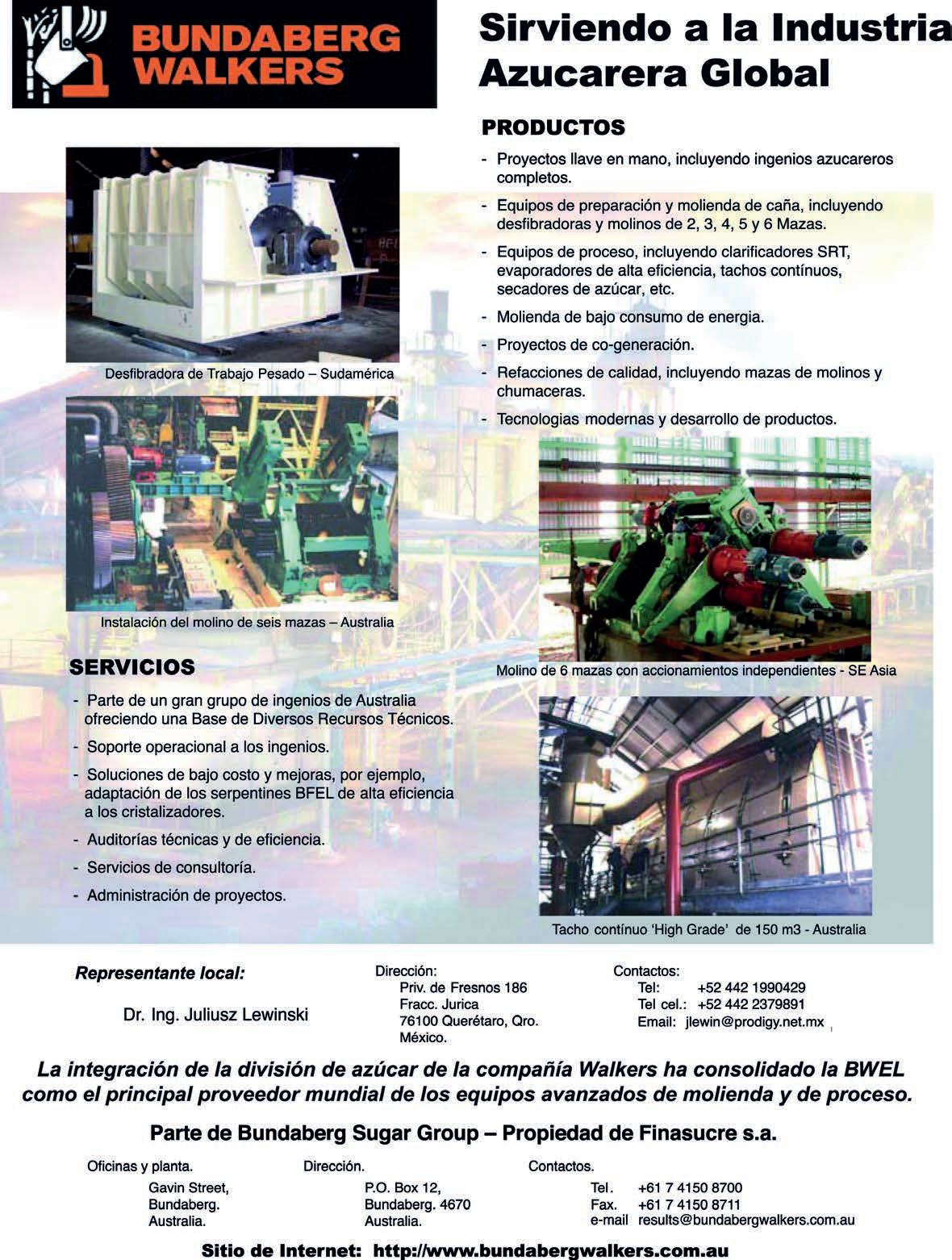 BUNDABERG WALKERS

Sirviendo a la Industria Azucarera Global

PRODUCTOS

- Proyectos llave en mano, incluyendo ingenios azucareros completos.
- Equipos de preparación y molienda de caña, incluyendo desfibradoras y molinos de 2, 3, 4, 5 y 6 Mazas.
- Equipos de proceso, incluyendo clarificadores SRT, evaporadores de alta eficiencia, tachos contínuos, secadores de azúcar, etc.
- Molienda de bajo consumo de energia.
- Proyectos de co-generación.
- Refacciones de calidad, incluyendo mazas de molinos y chumaceras.
- Tecnologias modernas y desarrollo de productos.

Desfibradora de Trabajo Pesado – Sudamérica

Instalación del molino de seis mazas – Australia

Molino de 6 mazas con accionamientos independientes - SE Asia

SERVICIOS

- Parte de un gran grupo de ingenios de Australia ofreciendo una Base de Diversos Recursos Técnicos.
- Soporte operacional a los ingenios.
- Soluciones de bajo costo y mejoras, por ejemplo, adaptación de los serpentines BFEL de alta eficiencia a los cristalizadores.
- Auditorías técnicas y de eficiencia.
- Servicios de consultoría.
- Administración de proyectos.

Tacho contínuo 'High Grade' de 150 m3 - Australia

Representante local:

Dr. Ing. Juliusz Lewinski

Dirección:
Priv. de Fresnos 186
Fracc. Jurica
76100 Querétaro, Qro.
México.

Contactos:
Tel: +52 442 1990429
Tel cel.: +52 442 2379891
Email: jlewin@prodigy.net.mx

La integración de la división de azúcar de la compañía Walkers ha consolidado la BWEL como el principal proveedor mundial de los equipos avanzados de molienda y de proceso.

Parte de Bundaberg Sugar Group – Propiedad de Finasucre s.a.

Oficinas y planta.
Gavin Street,
Bundaberg.
Australia.

Dirección.
P.O. Box 12,
Bundaberg. 4670
Australia.

Contactos.
Tel. +61 7 4150 8700
Fax. +61 7 4150 8711
e-mail results@bundabergwalkers.com.au

Sitio de Internet: http://www.bundabergwalkers.com.au